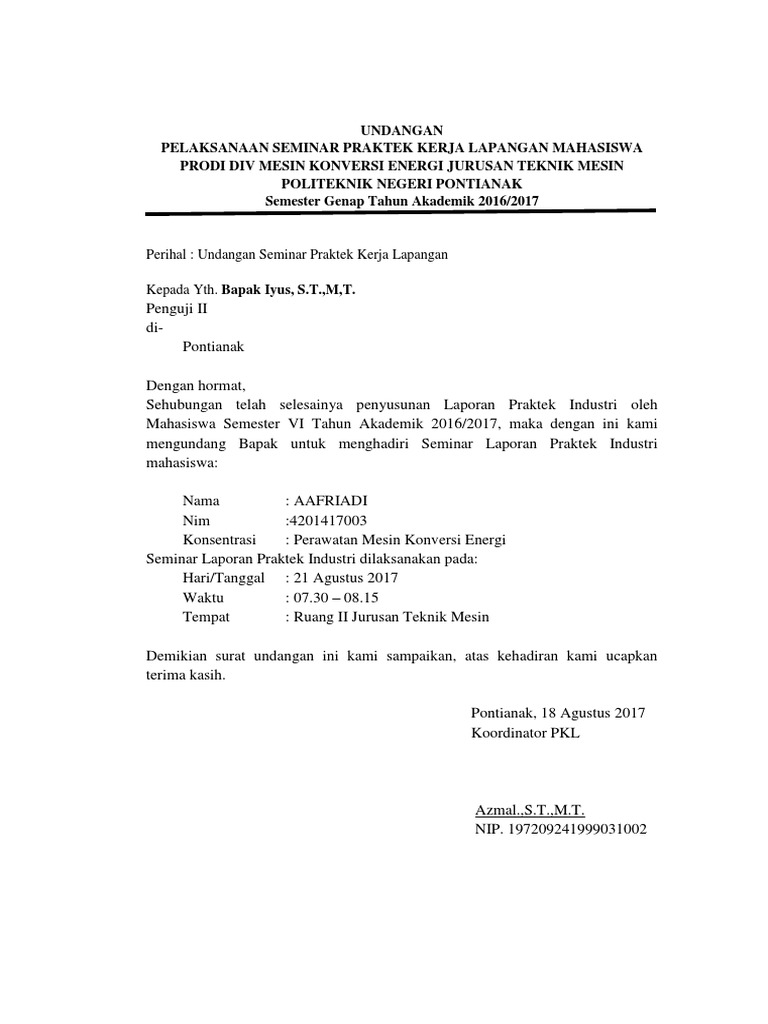 UNDANGAN
PELAKSANAAN SEMINAR PRAKTEK KERJA LAPANGAN MAHASISWA
PRODI DIV MESIN KONVERSI ENERGI JURUSAN TEKNIK MESIN
POLITEKNIK NEGERI PONTIANAK
Semester Genap Tahun Akademik 2016/2017

Perihal : Undangan Seminar Praktek Kerja Lapangan

Kepada Yth. Bapak Iyus, S.T.,M,T.
Penguji II
di-
Pontianak

Dengan hormat,
Sehubungan telah selesainya penyusunan Laporan Praktek Industri oleh Mahasiswa Semester VI Tahun Akademik 2016/2017, maka dengan ini kami mengundang Bapak untuk menghadiri Seminar Laporan Praktek Industri mahasiswa:

Nama : AAFRIADI
Nim :4201417003
Konsentrasi : Perawatan Mesin Konversi Energi
Seminar Laporan Praktek Industri dilaksanakan pada:
Hari/Tanggal : 21 Agustus 2017
Waktu : 07.30 – 08.15
Tempat : Ruang II Jurusan Teknik Mesin

Demikian surat undangan ini kami sampaikan, atas kehadiran kami ucapkan terima kasih.

Pontianak, 18 Agustus 2017
Koordinator PKL

Azmal.,S.T.,M.T.
NIP. 197209241999031002